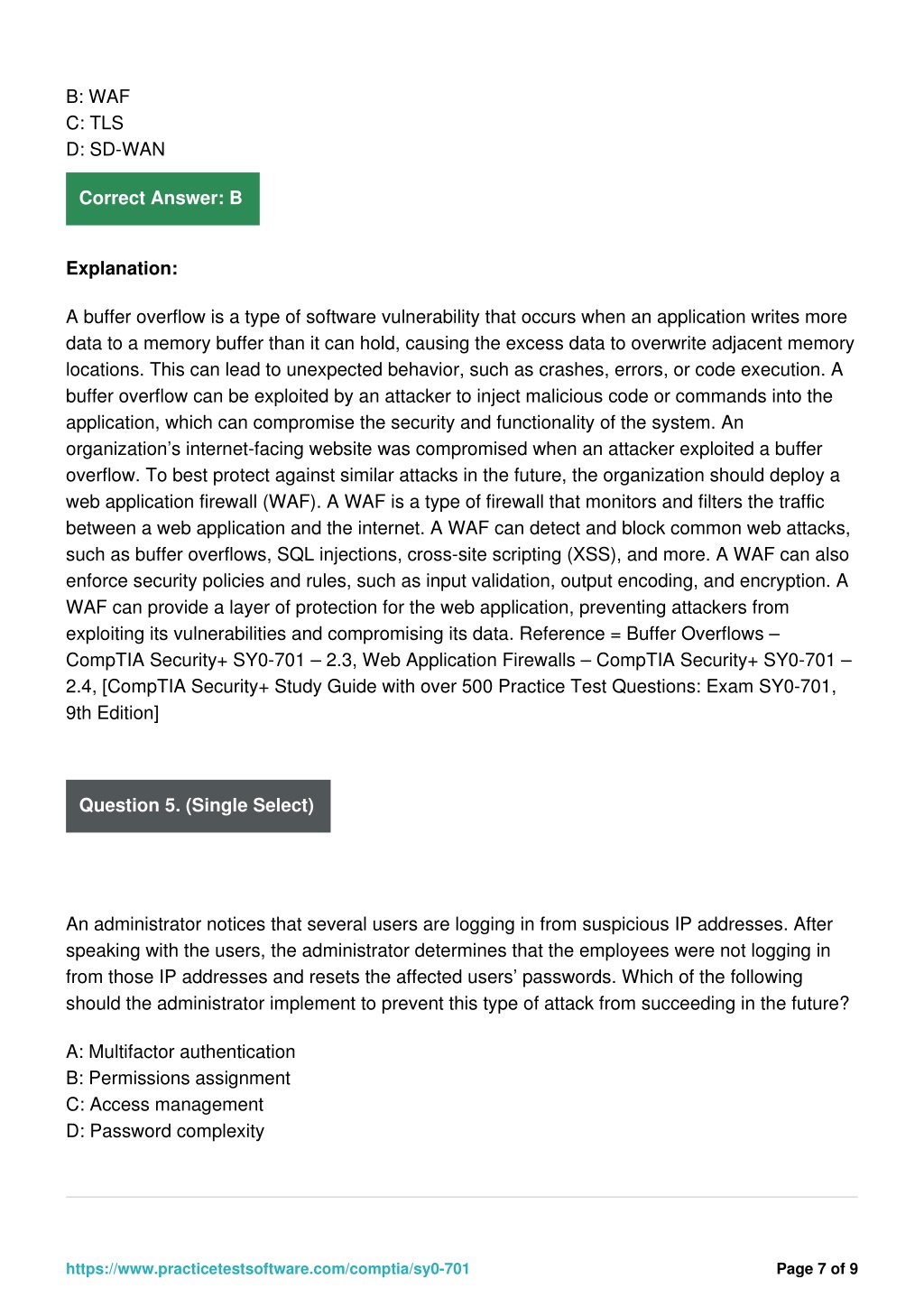 B: WAF
C: TLS
D: SD-WAN

Correct Answer: B

Explanation:

A buffer overflow is a type of software vulnerability that occurs when an application writes more data to a memory buffer than it can hold, causing the excess data to overwrite adjacent memory locations. This can lead to unexpected behavior, such as crashes, errors, or code execution. A buffer overflow can be exploited by an attacker to inject malicious code or commands into the application, which can compromise the security and functionality of the system. An organization's internet-facing website was compromised when an attacker exploited a buffer overflow. To best protect against similar attacks in the future, the organization should deploy a web application firewall (WAF). A WAF is a type of firewall that monitors and filters the traffic between a web application and the internet. A WAF can detect and block common web attacks, such as buffer overflows, SQL injections, cross-site scripting (XSS), and more. A WAF can also enforce security policies and rules, such as input validation, output encoding, and encryption. A WAF can provide a layer of protection for the web application, preventing attackers from exploiting its vulnerabilities and compromising its data. Reference = Buffer Overflows – CompTIA Security+ SY0-701 – 2.3, Web Application Firewalls – CompTIA Security+ SY0-701 – 2.4, [CompTIA Security+ Study Guide with over 500 Practice Test Questions: Exam SY0-701, 9th Edition]

Question 5. (Single Select)

An administrator notices that several users are logging in from suspicious IP addresses. After speaking with the users, the administrator determines that the employees were not logging in from those IP addresses and resets the affected users' passwords. Which of the following should the administrator implement to prevent this type of attack from succeeding in the future?

A: Multifactor authentication
B: Permissions assignment
C: Access management
D: Password complexity

https://www.practicetestsoftware.com/comptia/sy0-701

Page 7 of 9